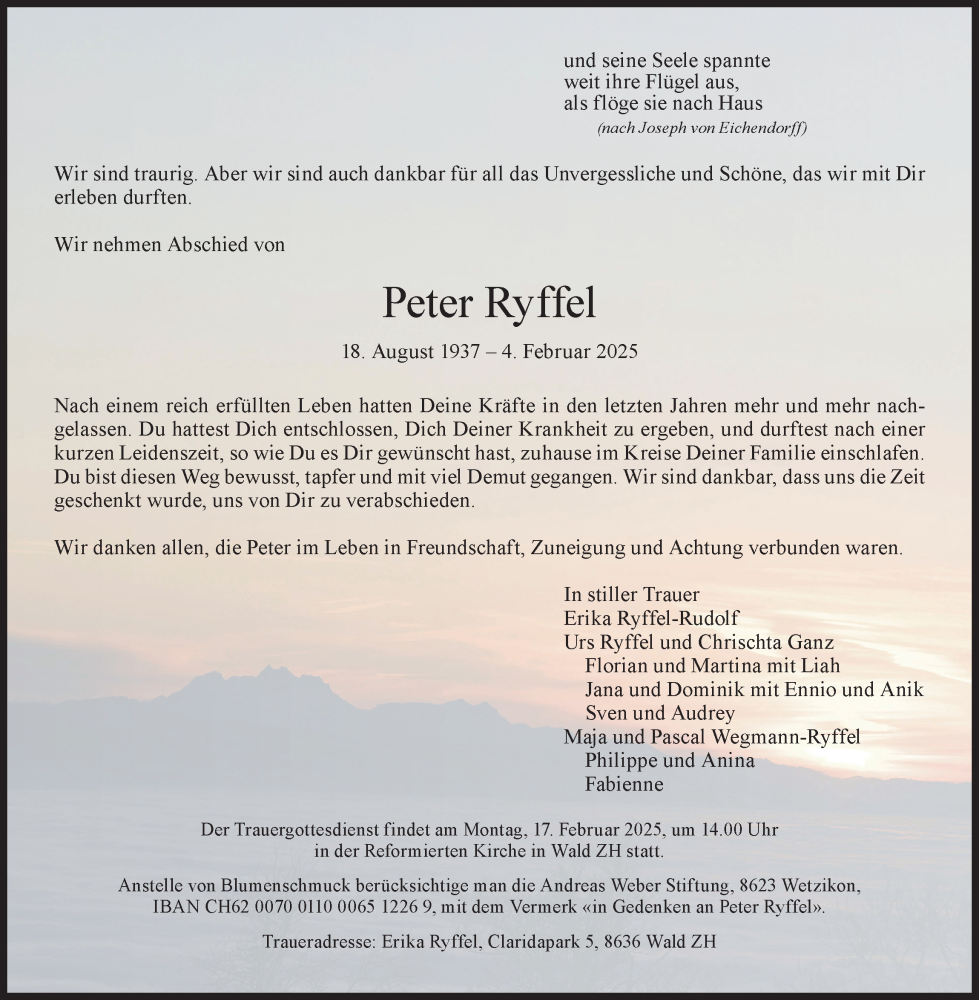 und seine Seele spannte
weit ihre Flügel aus,
als flöge sie nach Haus
(nach Joseph von Eichendorff)

Wir sind traurig. Aber wir sind auch dankbar für all das Unvergessliche und Schöne, das wir mit Dir erleben durften.

Wir nehmen Abschied von

Peter Ryffel

18. August 1937 – 4. Februar 2025

Nach einem reich erfüllten Leben hatten Deine Kräfte in den letzten Jahren mehr und mehr nachgelassen. Du hattest Dich entschlossen, Dich Deiner Krankheit zu ergeben, und durftest nach einer kurzen Leidenszeit, so wie Du es Dir gewünscht hast, zuhause im Kreise Deiner Familie einschlafen. Du bist diesen Weg bewusst, tapfer und mit viel Demut gegangen. Wir sind dankbar, dass uns die Zeit geschenkt wurde, uns von Dir zu verabschieden.

Wir danken allen, die Peter im Leben in Freundschaft, Zuneigung und Achtung verbunden waren.

In stiller Trauer
Erika Ryffel-Rudolf
Urs Ryffel und Chrischta Ganz
Florian und Martina mit Liah
Jana und Dominik mit Ennio und Anik
Sven und Audrey
Maja und Pascal Wegmann-Ryffel
Philippe und Anina
Fabienne

Der Trauergottesdienst findet am Montag, 17. Februar 2025, um 14.00 Uhr in der Reformierten Kirche in Wald ZH statt.

Anstelle von Blumenschmuck berücksichtige man die Andreas Weber Stiftung, 8623 Wetzikon, IBAN CH62 0070 0110 0065 1226 9, mit dem Vermerk «in Gedenken an Peter Ryffel».

Traueradresse: Erika Ryffel, Claridapark 5, 8636 Wald ZH